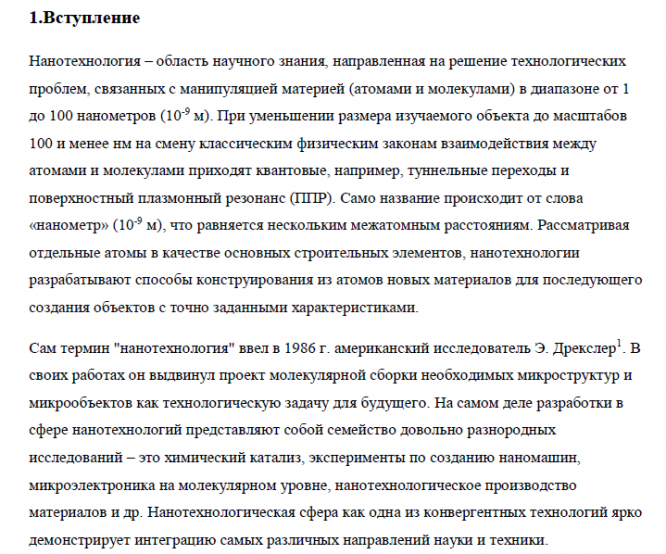 1.Вступление

Нанотехнология – область научного знания, направленная на решение технологических проблем, связанных с манипуляцией материей (атомами и молекулами) в диапазоне от 1 до 100 нанометров ($10^{-9}$ м). При уменьшении размера изучаемого объекта до масштабов 100 и менее нм на смену классическим физическим законам взаимодействия между атомами и молекулами приходят квантовые, например, туннельные переходы и поверхностный плазмонный резонанс (ППР). Само название происходит от слова «нанометр» ($10^{-9}$ м), что равняется нескольким межатомным расстояниям. Рассматривая отдельные атомы в качестве основных строительных элементов, нанотехнологии разрабатывают способы конструирования из атомов новых материалов для последующего создания объектов с точно заданными характеристиками.

Сам термин "нанотехнология" ввел в 1986 г. американский исследователь Э. Дрекслер$^{1}$. В своих работах он выдвинул проект молекулярной сборки необходимых микроструктур и микрообъектов как технологическую задачу для будущего. На самом деле разработки в сфере нанотехнологий представляют собой семейство довольно разнородных исследований – это химический катализ, эксперименты по созданию наномашин, микроэлектроника на молекулярном уровне, нанотехнологическое производство материалов и др. Нанотехнологическая сфера как одна из конвергентных технологий ярко демонстрирует интеграцию самых различных направлений науки и техники.